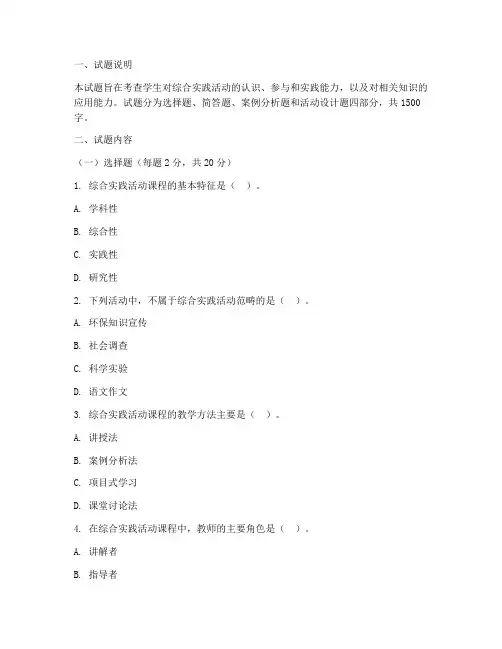 一、试题说明

本试题旨在考查学生对综合实践活动的认识、参与和实践能力，以及对相关知识的应用能力。试题分为选择题、简答题、案例分析题和活动设计题四部分，共 1500 字。

二、试题内容

（一）选择题（每题 2 分，共 20 分）

1. 综合实践活动课程的基本特征是（ ）。

A. 学科性

B. 综合性

C. 实践性

D. 研究性

2. 下列活动中，不属于综合实践活动范畴的是（ ）。

A. 环保知识宣传

B. 社会调查

C. 科学实验

D. 语文作文

3. 综合实践活动课程的教学方法主要是（ ）。

A. 讲授法

B. 案例分析法

C. 项目式学习

D. 课堂讨论法

4. 在综合实践活动课程中，教师的主要角色是（ ）。

A. 讲解者

B. 指导者